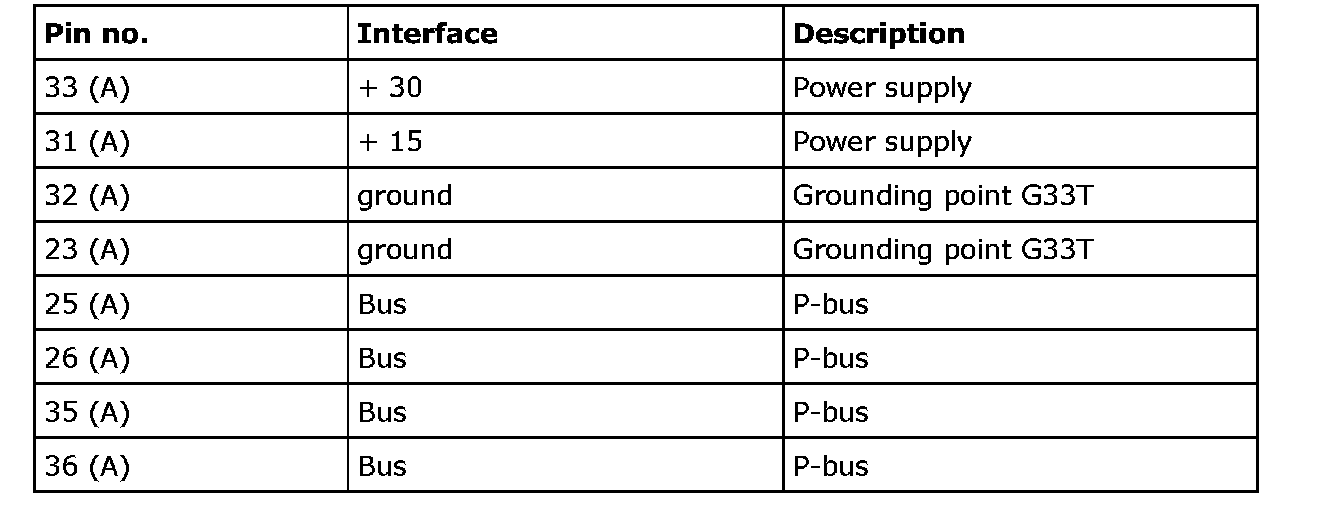 | Pin no. | Interface | Description |
|---|---|---|
| 33 (A) | + 30 | Power supply |
| 31 (A) | + 15 | Power supply |
| 32 (A) | ground | Grounding point G33T |
| 23 (A) | ground | Grounding point G33T |
| 25 (A) | Bus | P-bus |
| 26 (A) | Bus | P-bus |
| 35 (A) | Bus | P-bus |
| 36 (A) | Bus | P-bus |